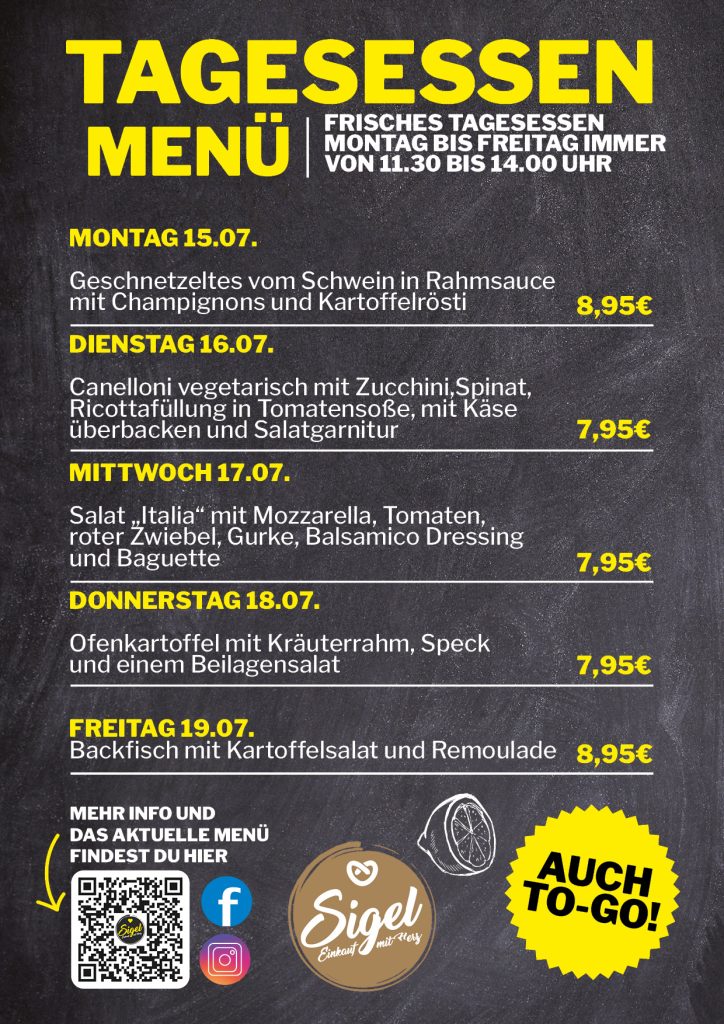 TAGESESSEN

MENÜ

FRISCHES TAGESESSEN
MONTAG BIS FREITAG IMMER
VON 11.30 BIS 14.00 UHR

MONTAG 15.07.

Geschnetzeltes vom Schwein in Rahmsauce mit Champignons und Kartoffelrösti 8,95€

DIENSTAG 16.07.

Canelloni vegetarisch mit Zucchini,Spinat, Ricottafüllung in Tomatensoße, mit Käse überbacken und Salatgarnitur 7,95€

MITTWOCH 17.07.

Salat „Italia“ mit Mozzarella, Tomaten, roter Zwiebel, Gurke, Balsamico Dressing und Baguette 7,95€

DONNERSTAG 18.07.

Ofenkartoffel mit Kräuterrahm, Speck und einem Beilagensalat 7,95€

FREITAG 19.07.
Backfisch mit Kartoffelsalat und Remoulade 8,95€

MEHR INFO UND
DAS AKTUELLE MENÜ
FINDEST DU HIER

Sigel
Einkauf mit Herz

AUCH
TO-GO!